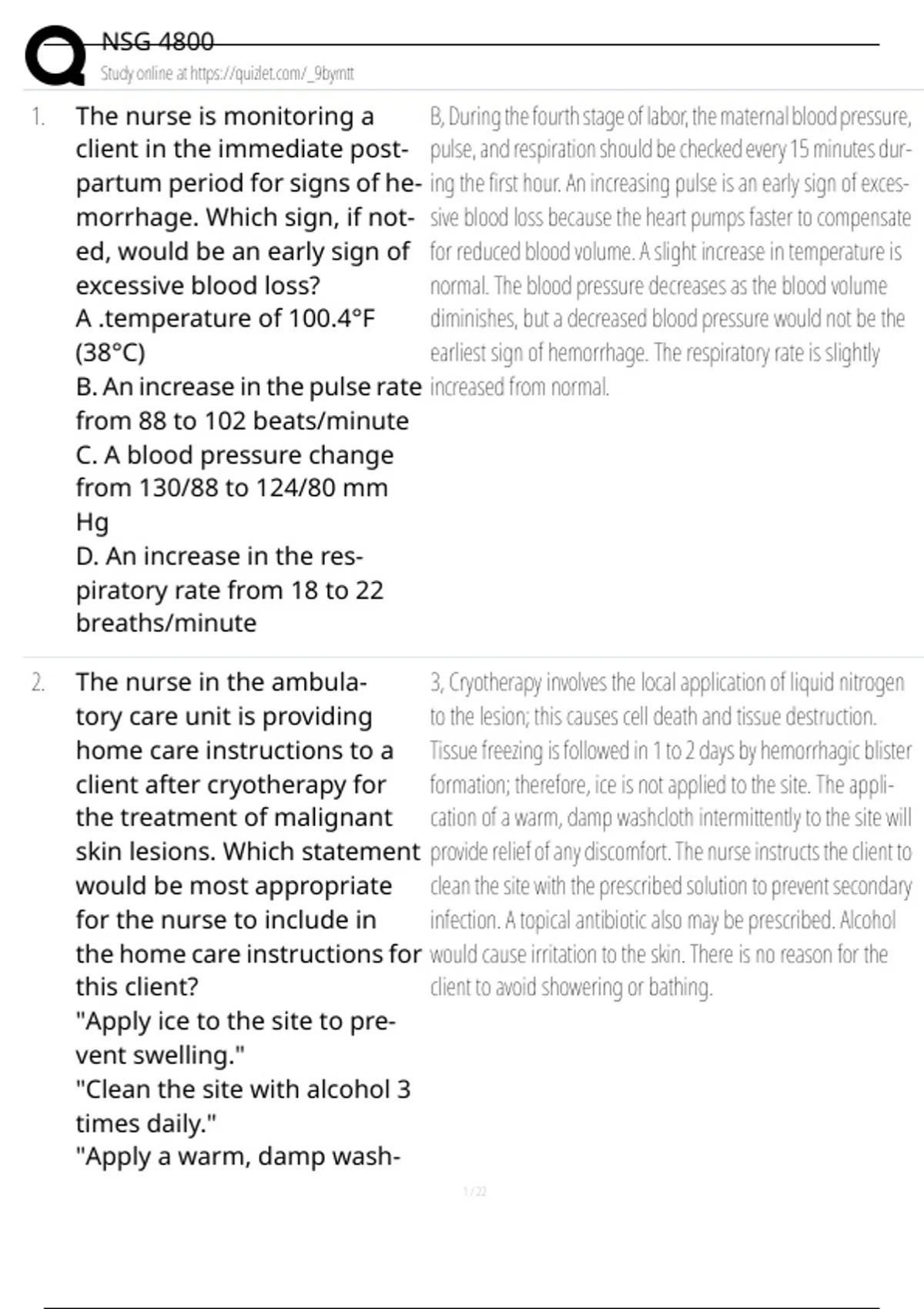 NSG 4800
Study online at https://quizlet.com/_9bymtt

1. The nurse is monitoring a client in the immediate postpartum period for signs of hemorrhage. Which sign, if noted, would be an early sign of excessive blood loss?
A .temperature of 100.4°F (38°C)
B. An increase in the pulse rate from 88 to 102 beats/minute
C. A blood pressure change from 130/88 to 124/80 mm Hg
D. An increase in the respiratory rate from 18 to 22 breaths/minute

B, During the fourth stage of labor, the maternal blood pressure, pulse, and respiration should be checked every 15 minutes during the first hour. An increasing pulse is an early sign of excessive blood loss because the heart pumps faster to compensate for reduced blood volume. A slight increase in temperature is normal. The blood pressure decreases as the blood volume diminishes, but a decreased blood pressure would not be the earliest sign of hemorrhage. The respiratory rate is slightly increased from normal.

2. The nurse in the ambulatory care unit is providing home care instructions to a client after cryotherapy for the treatment of malignant skin lesions. Which statement would be most appropriate for the nurse to include in the home care instructions for this client?
"Apply ice to the site to prevent swelling."
"Clean the site with alcohol 3 times daily."
"Apply a warm, damp wash-

3, Cryotherapy involves the local application of liquid nitrogen to the lesion; this causes cell death and tissue destruction. Tissue freezing is followed in 1 to 2 days by hemorrhagic blister formation; therefore, ice is not applied to the site. The application of a warm, damp washcloth intermittently to the site will provide relief of any discomfort. The nurse instructs the client to clean the site with the prescribed solution to prevent secondary infection. A topical antibiotic also may be prescribed. Alcohol would cause irritation to the skin. There is no reason for the client to avoid showering or bathing.

1 / 22